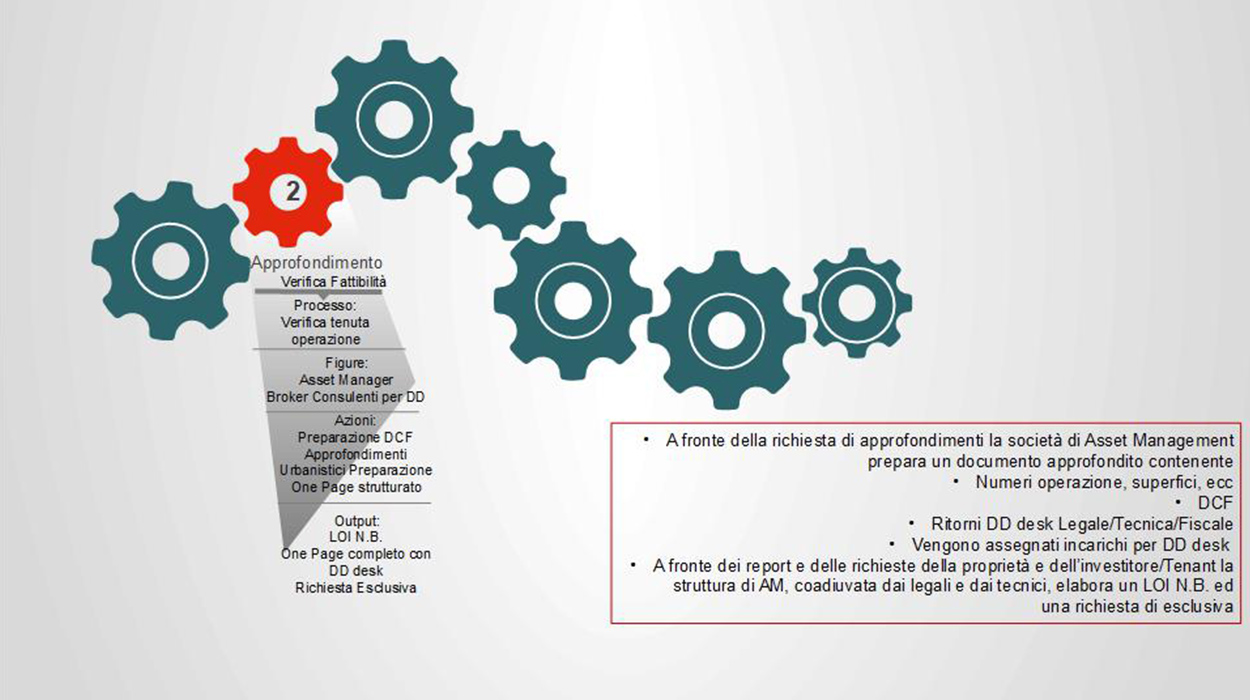 2

Approfondimento

Verifica Fattibilità

Processo:
Verifica tenuta operazione

Figure:
Asset Manager
Broker Consulenti per DD

Azioni:
Preparazione DCF
Approfondimenti Urbanistici Preparazione
One Page strutturato

Output:
LOI N.B.
One Page completo con DD desk
Richiesta Esclusiva

• A fronte della richiesta di approfondimenti la società di Asset Management prepara un documento approfondito contenente
• Numeri operazione, superfici, ecc
• DCF
• Ritorni DD desk Legale/Tecnica/Fiscale
• Vengono assegnati incarichi per DD desk
• A fronte dei report e delle richieste della proprietà e dell'investitore/Tenant la struttura di AM, coadiuvata dai legali e dai tecnici, elabora un LOI N.B. ed una richiesta di esclusiva